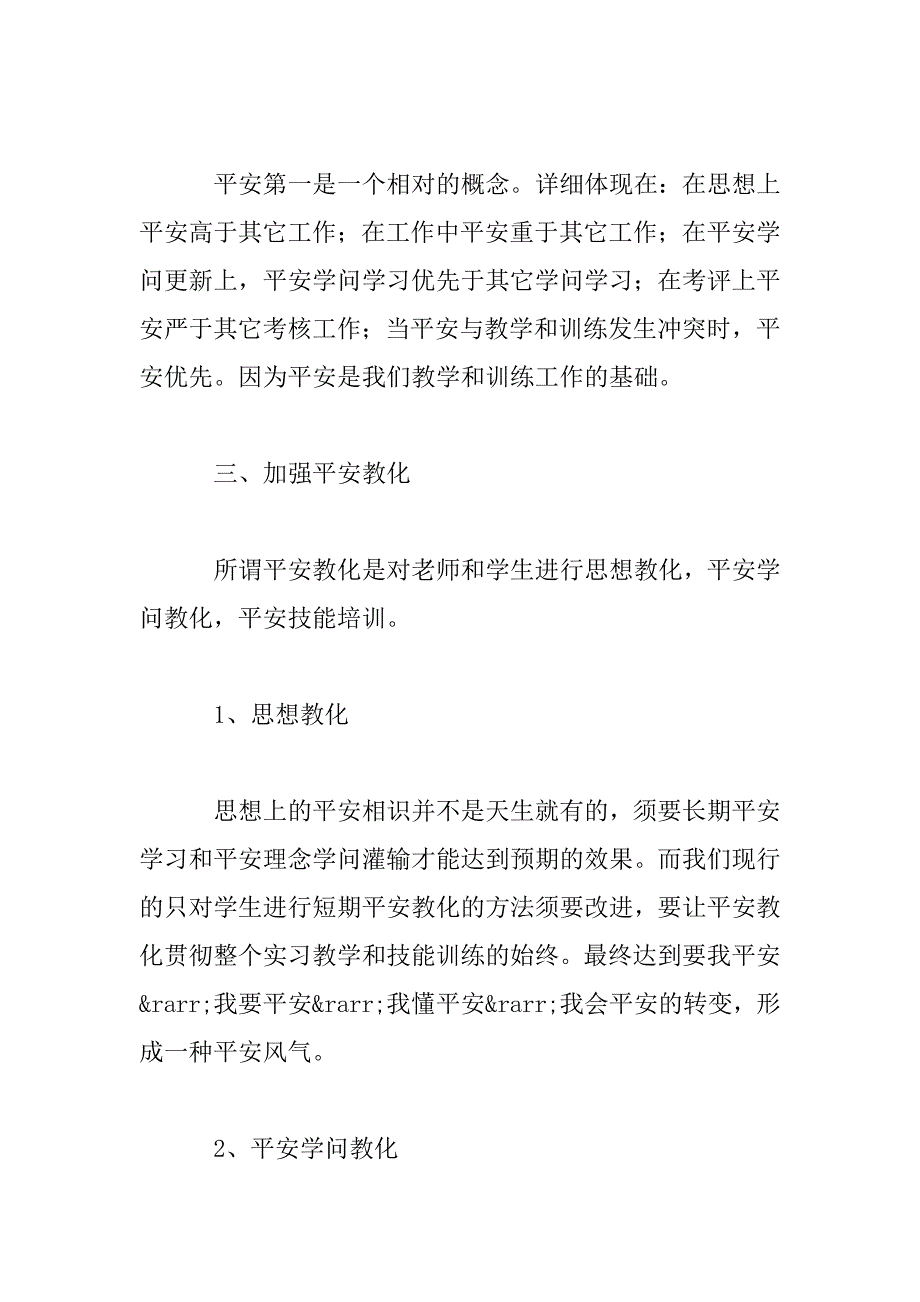 平安第一是一个相对的概念。详细体现在：在思想上平安高于其它工作；在工作中平安重于其它工作；在平安学问更新上，平安学问学习优先于其它学问学习；在考评上平安严于其它考核工作；当平安与教学和训练发生冲突时，平安优先。因为平安是我们教学和训练工作的基础。

三、加强平安教化

所谓平安教化是对老师和学生进行思想教化，平安学问教化，平安技能培训。

1、思想教化

思想上的平安相识并不是天生就有的，须要长期平安学习和平安理念学问灌输才能达到预期的效果。而我们现行的只对学生进行短期平安教化的方法须要改进，要让平安教化贯彻整个实习教学和技能训练的始终。最终达到要我平安&rarr;我要平安&rarr;我懂平安&rarr;我会平安的转变，形成一种平安风气。

2、平安学问教化